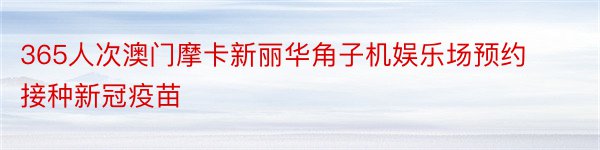 365人次澳门摩卡新丽华角子机娱乐场预约接种新冠疫苗